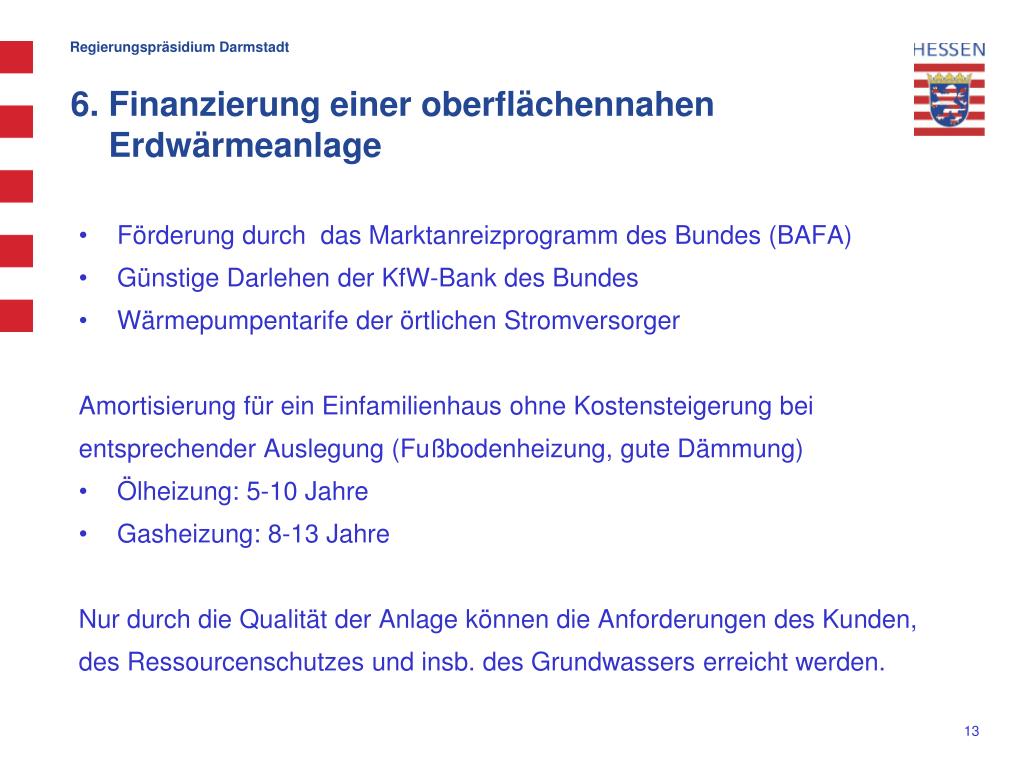 Regierungspräsidium Darmstadt

HESSEN

6. Finanzierung einer oberflächennahen Erdwärmeanlage

• Förderung durch  das Marktanreizprogramm des Bundes (BAFA)
• Günstige Darlehen der KfW-Bank des Bundes
• Wärmepumpentarife der örtlichen Stromversorger

Amortisierung für ein Einfamilienhaus ohne Kostensteigerung bei entsprechender Auslegung (Fußbodenheizung, gute Dämmung)
• Ölheizung: 5-10 Jahre
• Gasheizung: 8-13 Jahre

Nur durch die Qualität der Anlage können die Anforderungen des Kunden, des Ressourcenschutzes und insb. des Grundwassers erreicht werden.

13